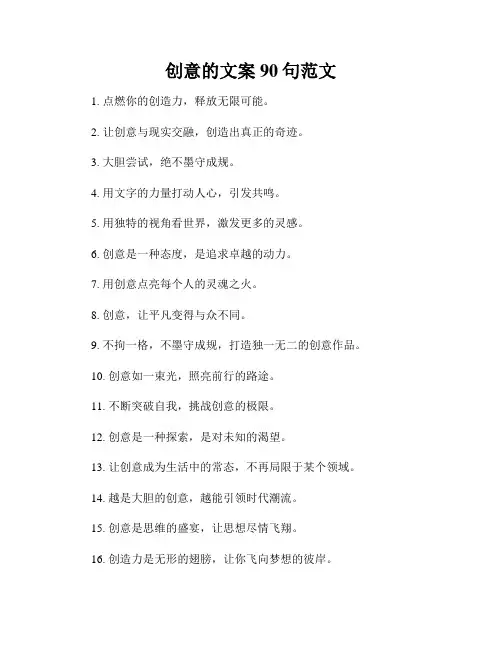 创意的文案 90 句范文

1. 点燃你的创造力，释放无限可能。

2. 让创意与现实交融，创造出真正的奇迹。

3. 大胆尝试，绝不墨守成规。

4. 用文字的力量打动人心，引发共鸣。

5. 用独特的视角看世界，激发更多的灵感。

6. 创意是一种态度，是追求卓越的动力。

7. 用创意点亮每个人的灵魂之火。

8. 创意，让平凡变得与众不同。

9. 不拘一格，不墨守成规，打造独一无二的创意作品。

10. 创意如一束光，照亮前行的路途。

11. 不断突破自我，挑战创意的极限。

12. 创意是一种探索，是对未知的渴望。

13. 让创意成为生活中的常态，不再局限于某个领域。

14. 越是大胆的创意，越能引领时代潮流。

15. 创意是思维的盛宴，让思想尽情飞翔。

16. 创造力是无形的翅膀，让你飞向梦想的彼岸。